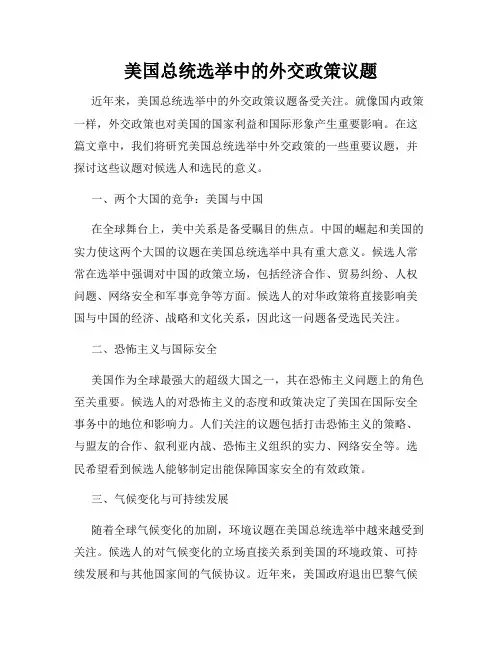 美国总统选举中的外交政策议题

近年来，美国总统选举中的外交政策议题备受关注。就像国内政策一样，外交政策也对美国的国家利益和国际形象产生重要影响。在这篇文章中，我们将研究美国总统选举中外交政策的一些重要议题，并探讨这些议题对候选人和选民的意义。

一、两个大国的竞争：美国与中国

在全球舞台上，美中关系是备受瞩目的焦点。中国的崛起和美国的实力使这两个大国的议题在美国总统选举中具有重大意义。候选人常常在选举中强调对中国的政策立场，包括经济合作、贸易纠纷、人权问题、网络安全和军事竞争等方面。候选人的对华政策将直接影响美国与中国的经济、战略和文化关系，因此这一问题备受选民关注。

二、恐怖主义与国际安全

美国作为全球最强大的超级大国之一，其在恐怖主义问题上的角色至关重要。候选人的对恐怖主义的态度和政策决定了美国在国际安全事务中的地位和影响力。人们关注的议题包括打击恐怖主义的策略、与盟友的合作、叙利亚内战、恐怖主义组织的实力、网络安全等。选民希望看到候选人能够制定出能保障国家安全的有效政策。

三、气候变化与可持续发展

随着全球气候变化的加剧，环境议题在美国总统选举中越来越受到关注。候选人的对气候变化的立场直接关系到美国的环境政策、可持续发展和与其他国家间的气候协议。近年来，美国政府退出巴黎气候